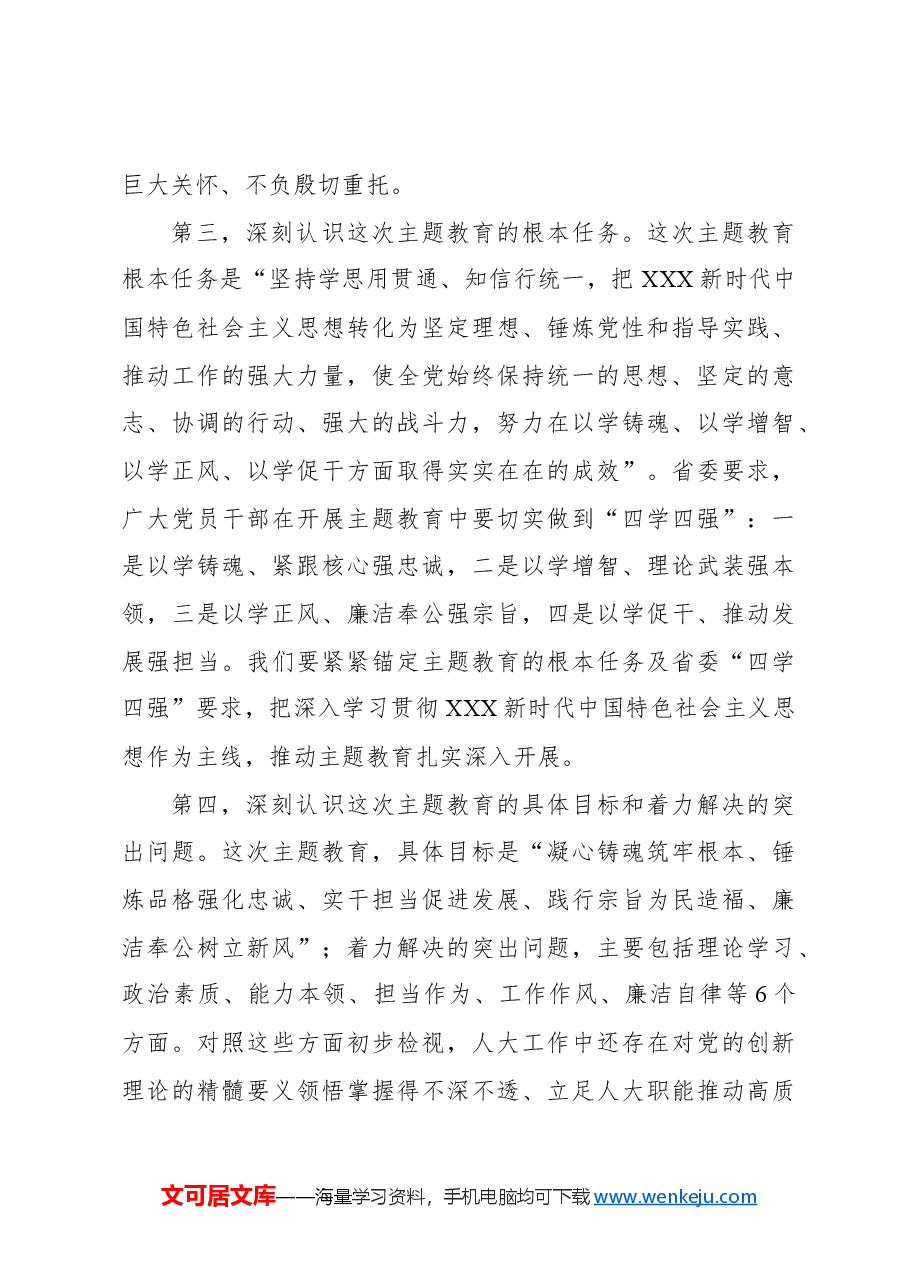 巨大关怀、不负殷切重托。

第三，深刻认识这次主题教育的根本任务。这次主题教育根本任务是“坚持学思用贯通、知信行统一，把XXX新时代中国特色社会主义思想转化为坚定理想、锤炼党性和指导实践、推动工作的强大力量，使全党始终保持统一的思想、坚定的意志、协调的行动、强大的战斗力，努力在以学铸魂、以学增智、以学正风、以学促干方面取得实实在在的成效”。省委要求，广大党员干部在开展主题教育中要切实做到“四学四强”：一是以学铸魂、紧跟核心强忠诚，二是以学增智、理论武装强本领，三是以学正风、廉洁奉公强宗旨，四是以学促干、推动发展强担当。我们要紧紧锚定主题教育的根本任务及省委“四学四强”要求，把深入学习贯彻XXX新时代中国特色社会主义思想作为主线，推动主题教育扎实深入开展。

第四，深刻认识这次主题教育的具体目标和着力解决的突出问题。这次主题教育，具体目标是“凝心铸魂筑牢根本、锤炼品格强化忠诚、实干担当促进发展、践行宗旨为民造福、廉洁奉公树立新风”；着力解决的突出问题，主要包括理论学习、政治素质、能力本领、担当作为、工作作风、廉洁自律等6个方面。对照这些方面初步检视，人大工作中还存在对党的创新理论的精髓要义领悟掌握得不深不透、立足人大职能推动高质

文可居文库——海量学习资料，手机电脑均可下载www.wenkeju.com